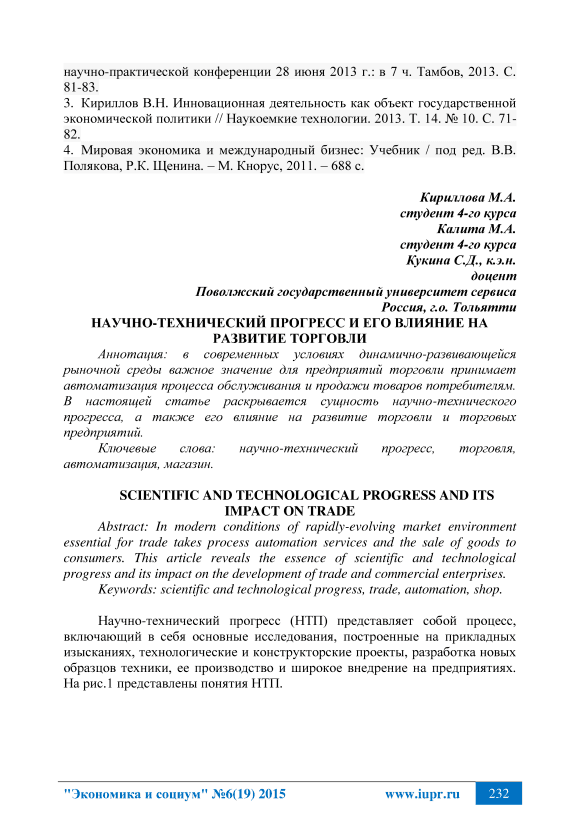 научно-практической конференции 28 июня 2013 г.: в 7 ч. Тамбов, 2013. С. 81-83.
3. Кириллов В.Н. Инновационная деятельность как объект государственной экономической политики // Наукоемкие технологии. 2013. Т. 14. № 10. С. 71-82.
4. Мировая экономика и международный бизнес: Учебник / под ред. В.В. Полякова, Р.К. Щенина. – М. Кнорус, 2011. – 688 с.

Кириллова М.А.
студент 4-го курса
Калита М.А.
студент 4-го курса
Кукина С.Д., к.э.н.
доцент
Поволжский государственный университет сервиса
Россия, г.о. Тольятти

НАУЧНО-ТЕХНИЧЕСКИЙ ПРОГРЕСС И ЕГО ВЛИЯНИЕ НА РАЗВИТИЕ ТОРГОВЛИ

Аннотация: в современных условиях динамично-развивающейся рыночной среды важное значение для предприятий торговли принимает автоматизация процесса обслуживания и продажи товаров потребителям. В настоящей статье раскрывается сущность научно-технического прогресса, а также его влияние на развитие торговли и торговых предприятий.

Ключевые слова: научно-технический прогресс, торговля, автоматизация, магазин.

SCIENTIFIC AND TECHNOLOGICAL PROGRESS AND ITS IMPACT ON TRADE

Abstract: In modern conditions of rapidly-evolving market environment essential for trade takes process automation services and the sale of goods to consumers. This article reveals the essence of scientific and technological progress and its impact on the development of trade and commercial enterprises.

Keywords: scientific and technological progress, trade, automation, shop.

Научно-технический прогресс (НТП) представляет собой процесс, включающий в себя основные исследования, построенные на прикладных изысканиях, технологические и конструкторские проекты, разработка новых образцов техники, ее производство и широкое внедрение на предприятиях. На рис.1 представлены понятия НТП.

"Экономика и социум" №6(19) 2015 www.iupr.ru 232